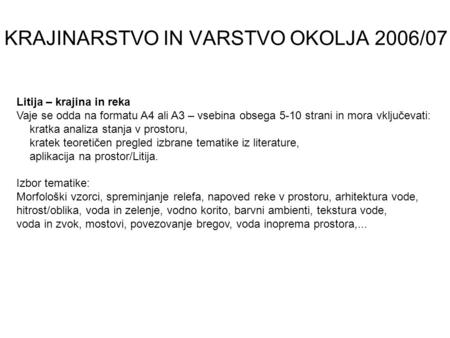 KRAJINARSTVO IN VARSTVO OKOLJA 2006/07

Litija – krajina in reka
Vaje se odda na formatu A4 ali A3 – vsebina obsega 5-10 strani in mora vključevati:
kratka analiza stanja v prostoru,
kratek teoretičen pregled izbrane tematike iz literature,
aplikacija na prostor/Litija.

Izbor tematike:
Morfološki vzorci, spreminjanje relefa, napoved reke v prostoru, arhitektura vode, hitrost/oblika, voda in zelenje, vodno korito, barvni ambienti, tekstura vode, voda in zvok, mostovi, povezovanje bregov, voda inoprema prostora,...